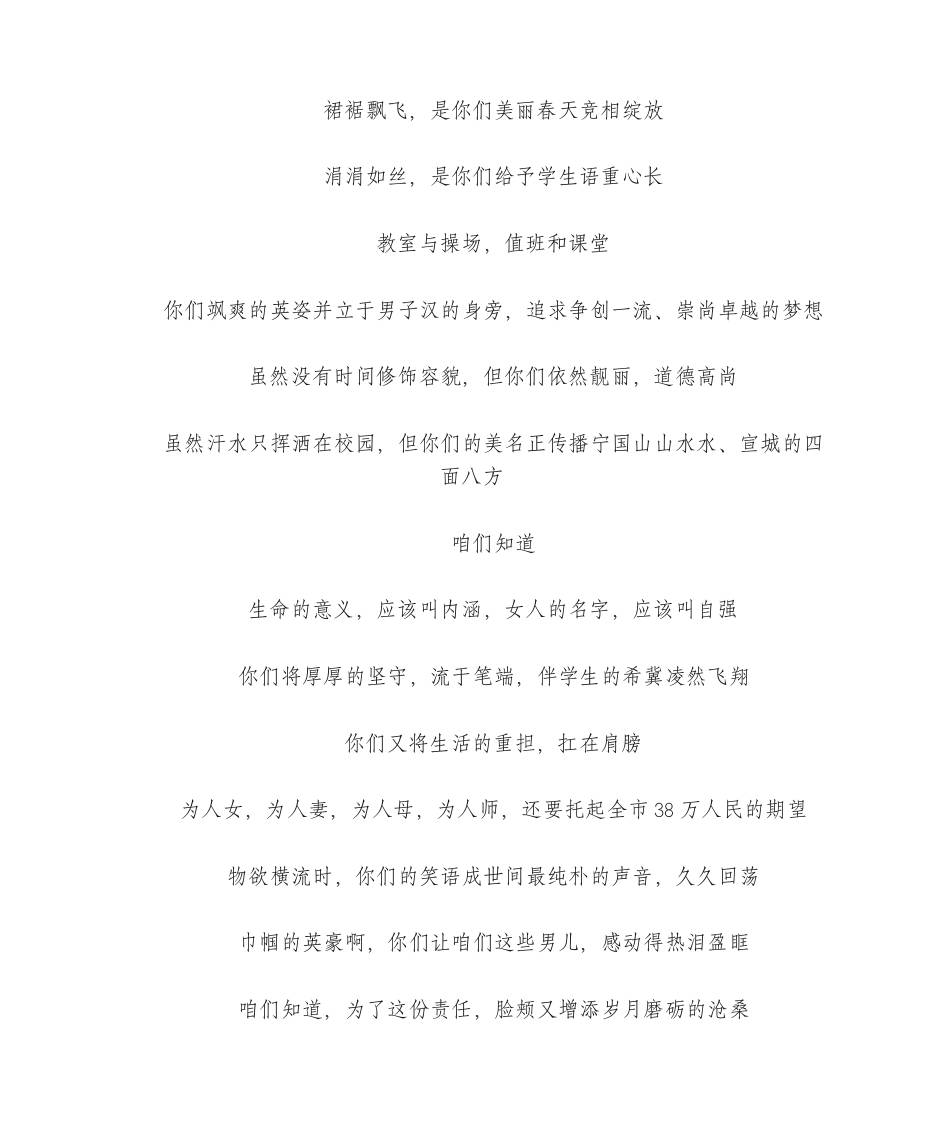 裙裾飘飞，是你们美丽春天竞相绽放

涓涓如丝，是你们给予学生语重心长

教室与操场，值班和课堂

你们飒爽的英姿并立于男子汉的身旁，追求争创一流、崇尚卓越的梦想

虽然没有时间修饰容貌，但你们依然靓丽，道德高尚

虽然汗水只挥洒在校园，但你们的美名正传播宁国山山水水、宣城的四面八方

咱们知道

生命的意义，应该叫内涵，女人的名字，应该叫自强

你们将厚厚的坚守，流于笔端，伴学生的希冀凌然飞翔

你们又将生活的重担，扛在肩膀

为人女，为人妻，为人母，为人师，还要托起全市38万人民的期望

物欲横流时，你们的笑语成世间最纯朴的声音，久久回荡

巾帼的英豪啊，你们让咱们这些男儿，感动得热泪盈眶

咱们知道，为了这份责任，脸颊又增添岁月磨砺的沧桑